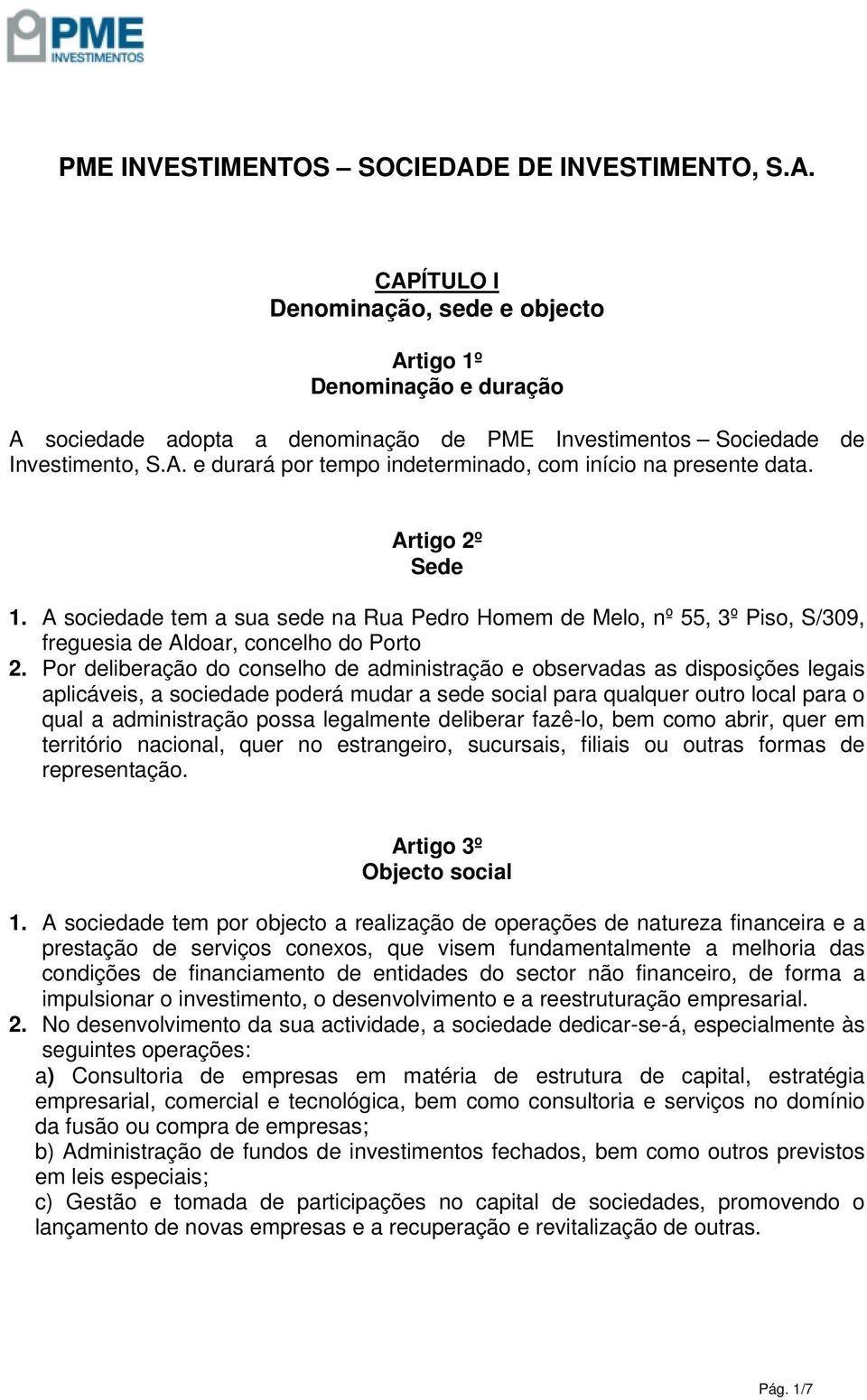 PME INVESTIMENTOS

PME INVESTIMENTOS – SOCIEDADE DE INVESTIMENTO, S.A.

CAPÍTULO I
Denominação, sede e objecto

Artigo 1º
Denominação e duração

A sociedade adopta a denominação de PME Investimentos – Sociedade de Investimento, S.A. e durará por tempo indeterminado, com início na presente data.

Artigo 2º
Sede

1. A sociedade tem a sua sede na Rua Pedro Homem de Melo, nº 55, 3º Piso, S/309, freguesia de Aldoar, concelho do Porto
2. Por deliberação do conselho de administração e observadas as disposições legais aplicáveis, a sociedade poderá mudar a sede social para qualquer outro local para o qual a administração possa legalmente deliberar fazê-lo, bem como abrir, quer em território nacional, quer no estrangeiro, sucursais, filiais ou outras formas de representação.

Artigo 3º
Objecto social

1. A sociedade tem por objecto a realização de operações de natureza financeira e a prestação de serviços conexos, que visem fundamentalmente a melhoria das condições de financiamento de entidades do sector não financeiro, de forma a impulsionar o investimento, o desenvolvimento e a reestruturação empresarial.
2. No desenvolvimento da sua actividade, a sociedade dedicar-se-á, especialmente às seguintes operações:
a) Consultoria de empresas em matéria de estrutura de capital, estratégia empresarial, comercial e tecnológica, bem como consultoria e serviços no domínio da fusão ou compra de empresas;
b) Administração de fundos de investimentos fechados, bem como outros previstos em leis especiais;
c) Gestão e tomada de participações no capital de sociedades, promovendo o lançamento de novas empresas e a recuperação e revitalização de outras.

Pág. 1/7